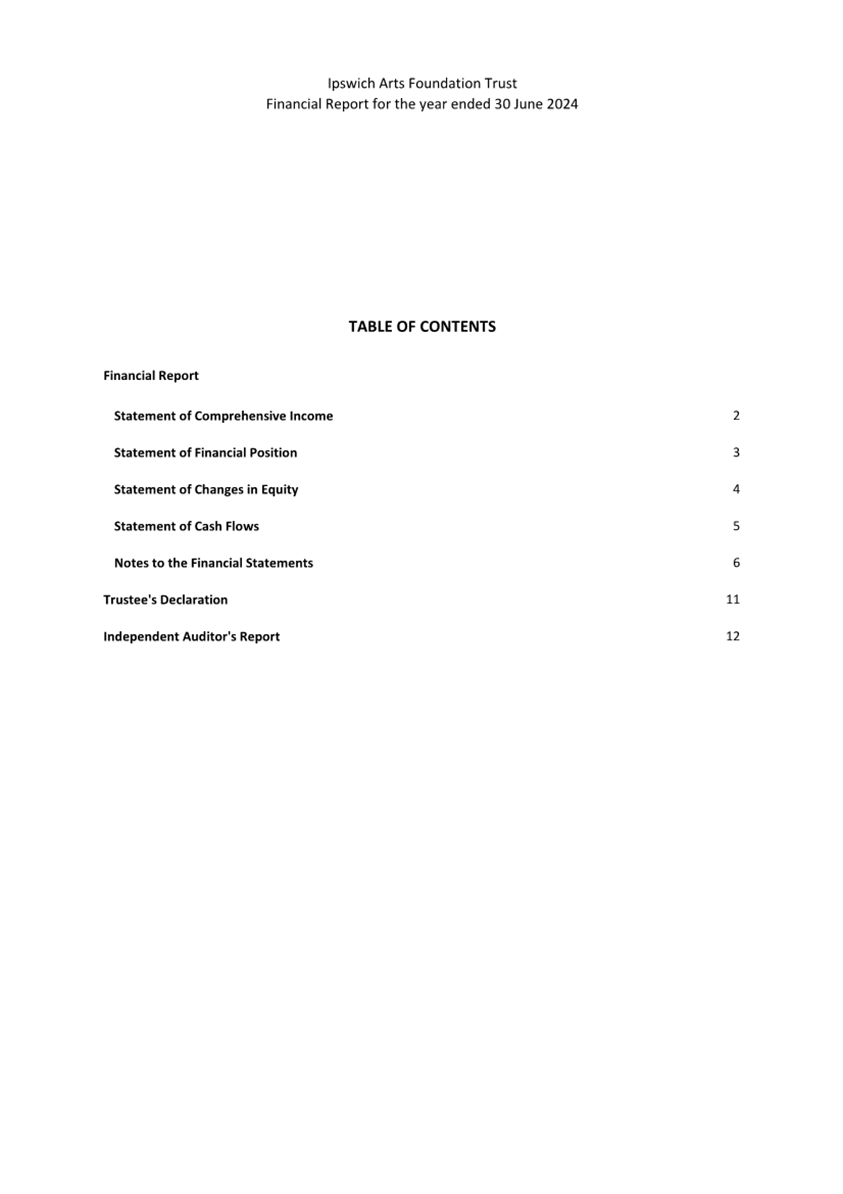 Ipswich Arts Foundation Trust
Financial Report for the year ended 30 June 2024

TABLE OF CONTENTS

Financial Report

Statement of Comprehensive Income 2

Statement of Financial Position 3

Statement of Changes in Equity 4

Statement of Cash Flows 5

Notes to the Financial Statements 6

Trustee's Declaration 11

Independent Auditor's Report 12